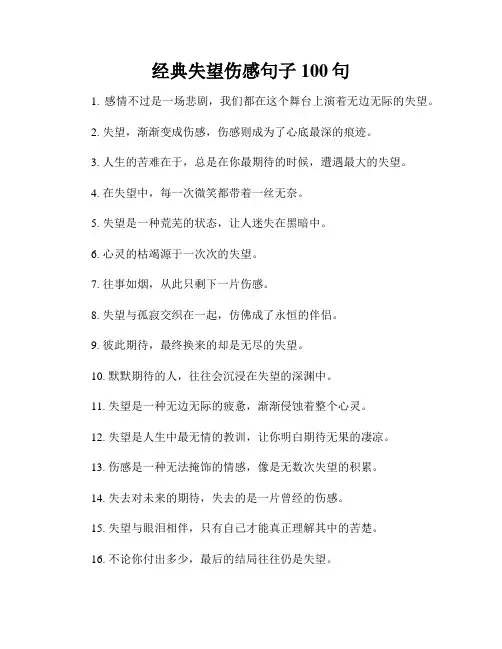 经典失望伤感句子 100 句

1. 感情不过是一场悲剧，我们都在这个舞台上演着无边无际的失望。

2. 失望，渐渐变成伤感，伤感则成为了心底最深的痕迹。

3. 人生的苦难在于，总是在你最期待的时候，遭遇最大的失望。

4. 在失望中，每一次微笑都带着一丝无奈。

5. 失望是一种荒芜的状态，让人迷失在黑暗中。

6. 心灵的枯竭源于一次次的失望。

7. 往事如烟，从此只剩下一片伤感。

8. 失望与孤寂交织在一起，仿佛成了永恒的伴侣。

9. 彼此期待，最终换来的却是无尽的失望。

10. 默默期待的人，往往会沉浸在失望的深渊中。

11. 失望是一种无边无际的疲惫，渐渐侵蚀着整个心灵。

12. 失望是人生中最无情的教训，让你明白期待无果的凄凉。

13. 伤感是一种无法掩饰的情感，像是无数次失望的积累。

14. 失去对未来的期待，失去的是一片曾经的伤感。

15. 失望与眼泪相伴，只有自己才能真正理解其中的苦楚。

16. 不论你付出多少，最后的结局往往仍是失望。